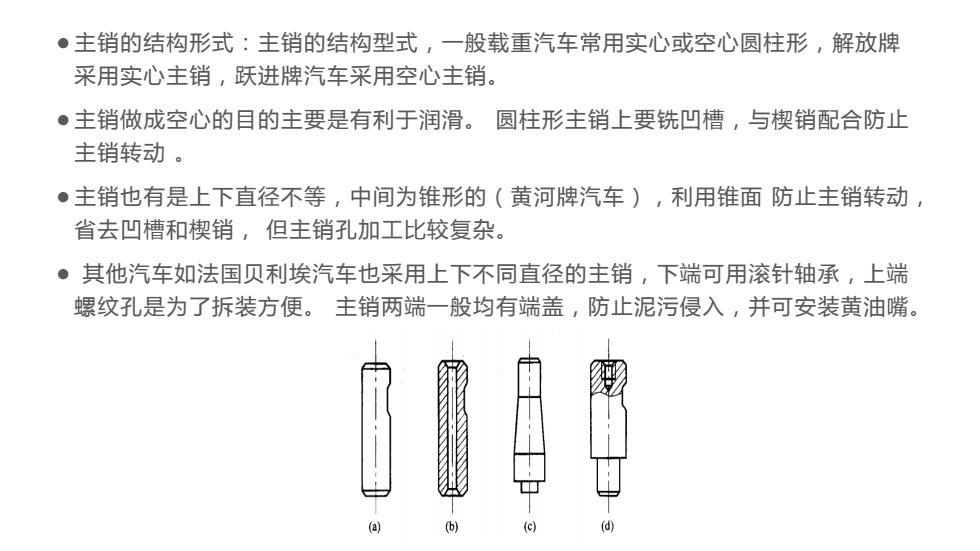 ● 主销的结构形式：主销的结构型式，一般载重汽车常用实心或空心圆柱形，解放牌采用实心主销，跃进牌汽车采用空心主销。

● 主销做成空心的目的主要是有利于润滑。 圆柱形主销上要铣凹槽，与楔销配合防止主销转动 。

● 主销也有是上下直径不等，中间为锥形的（黄河牌汽车），利用锥面 防止主销转动，省去凹槽和楔销， 但主销孔加工比较复杂。

● 其他汽车如法国贝利埃汽车也采用上下不同直径的主销，下端可用滚针轴承，上端螺纹孔是为了拆装方便。 主销两端一般均有端盖，防止泥污侵入，并可安装黄油嘴。

(a) (b) (c) (d)